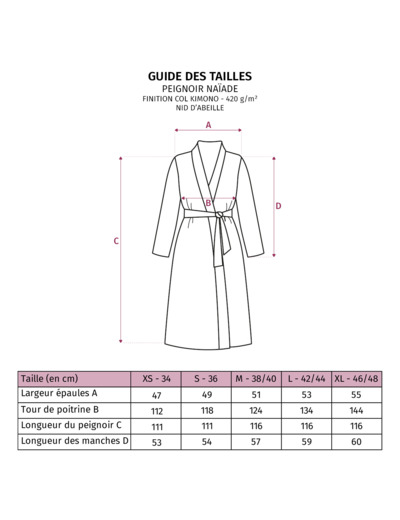 GUIDE DES TAILLES
PEIGNOIR NAÏADE
FINITION COL KIMONO - 420 g/m²
NID D'ABEILLE

A
B
C
D

| Taille (en cm) | XS - 34 | S - 36 | M - 38/40 | L - 42/44 | XL - 46/48 |
|---|---|---|---|---|---|
| Largeur épaules A | 47 | 49 | 51 | 53 | 55 |
| Tour de poitrine B | 112 | 118 | 124 | 134 | 144 |
| Longueur du peignoir C | 111 | 111 | 116 | 116 | 116 |
| Longueur des manches D | 53 | 54 | 57 | 59 | 60 |